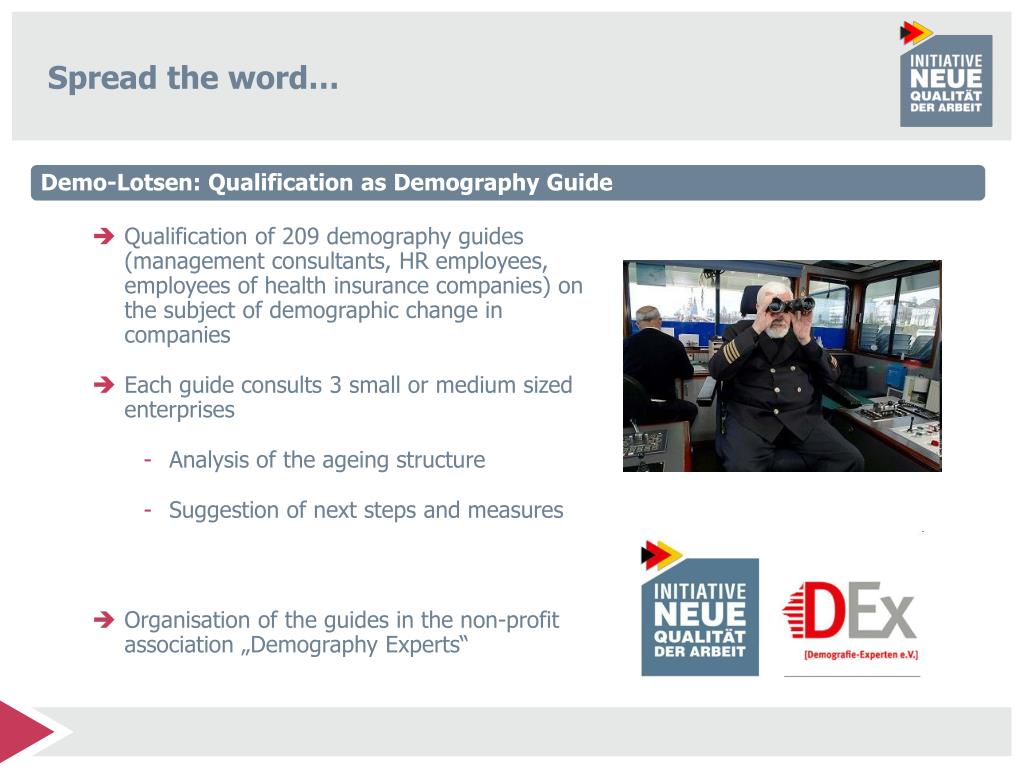 Spread the word…

INITIATIVE NEUE QUALITÄT DER ARBEIT

Demo-Lotsen: Qualification as Demography Guide

➔ Qualification of 209 demography guides (management consultants, HR employees, employees of health insurance companies) on the subject of demographic change in companies

➔ Each guide consults 3 small or medium sized enterprises

- Analysis of the ageing structure

- Suggestion of next steps and measures

➔ Organisation of the guides in the non-profit association „Demography Experts“

INITIATIVE NEUE QUALITÄT DER ARBEIT

DEx [Demografie-Experten e.V.]